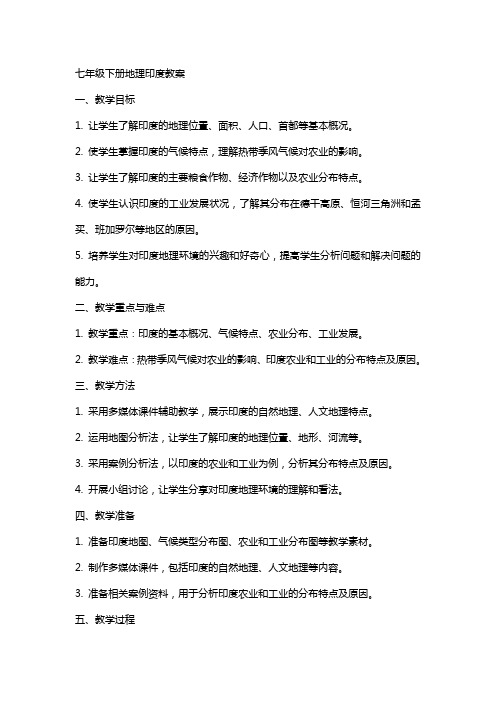 七年级下册地理印度教案

一、教学目标

1. 让学生了解印度的地理位置、面积、人口、首都等基本概况。

2. 使学生掌握印度的气候特点，理解热带季风气候对农业的影响。

3. 让学生了解印度的主要粮食作物、经济作物以及农业分布特点。

4. 使学生认识印度的工业发展状况，了解其分布在德干高原、恒河三角洲和孟买、班加罗尔等地区的原因。

5. 培养学生对印度地理环境的兴趣和好奇心，提高学生分析问题和解决问题的能力。

二、教学重点与难点

1. 教学重点：印度的基本概况、气候特点、农业分布、工业发展。

2. 教学难点：热带季风气候对农业的影响、印度农业和工业的分布特点及原因。

三、教学方法

1. 采用多媒体课件辅助教学，展示印度的自然地理、人文地理特点。

2. 运用地图分析法，让学生了解印度的地理位置、地形、河流等。

3. 采用案例分析法，以印度的农业和工业为例，分析其分布特点及原因。

4. 开展小组讨论，让学生分享对印度地理环境的理解和看法。

四、教学准备

1. 准备印度地图、气候类型分布图、农业和工业分布图等教学素材。

2. 制作多媒体课件，包括印度的自然地理、人文地理等内容。

3. 准备相关案例资料，用于分析印度农业和工业的分布特点及原因。

五、教学过程